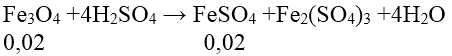 $Fe_3O_4 + 4H_2SO_4 \rightarrow FeSO_4 + Fe_2(SO_4)_3 + 4H_2O$
0,02 0,02